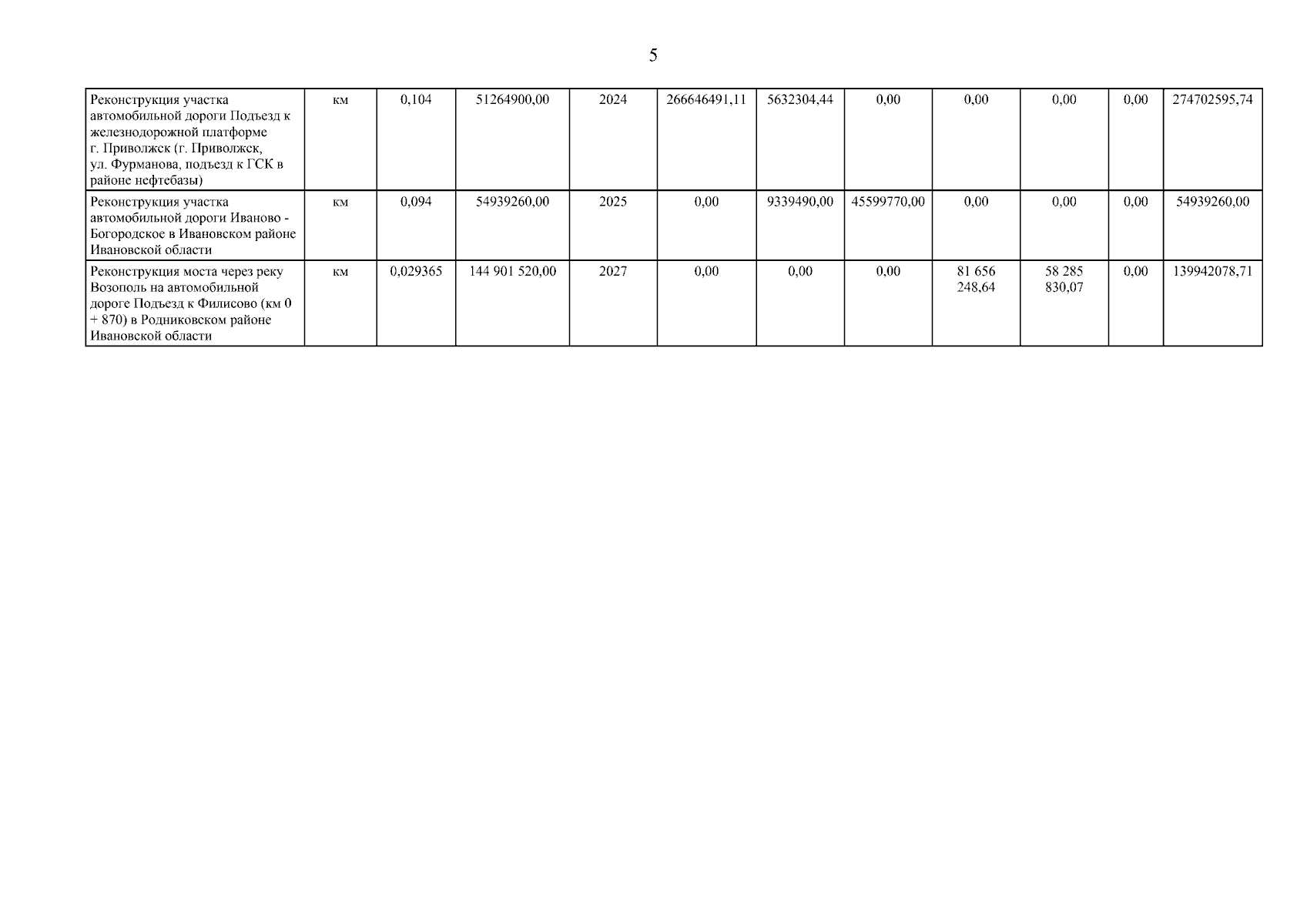 5

| Реконструкция участка автомобильной дороги Подъезд к железнодорожной платформе г. Приволжск (г. Приволжск, ул. Фурманова, подъезд к ГСК в районе нефтебазы) | км | 0,104 | 51264900,00 | 2024 | 266646491,11 | 5632304,44 | 0,00 | 0,00 | 0,00 | 0,00 | 274702595,74 |
|---|---|---|---|---|---|---|---|---|---|---|---|
| Реконструкция участка автомобильной дороги Иваново - Богородское в Ивановском районе Ивановской области | км | 0,094 | 54939260,00 | 2025 | 0,00 | 9339490,00 | 45599770,00 | 0,00 | 0,00 | 0,00 | 54939260,00 |
| Реконструкция моста через реку Возополь на автомобильной дороге Подъезд к Филисово (км 0 + 870) в Родниковском районе Ивановской области | км | 0,029365 | 144 901 520,00 | 2027 | 0,00 | 0,00 | 0,00 | 81 656 248,64 | 58 285 830,07 | 0,00 | 139942078,71 |